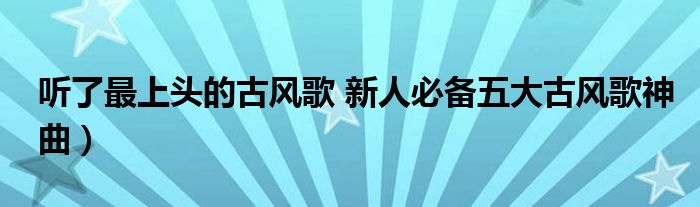 听了最上头的古风歌 新人必备五大古风歌神曲）